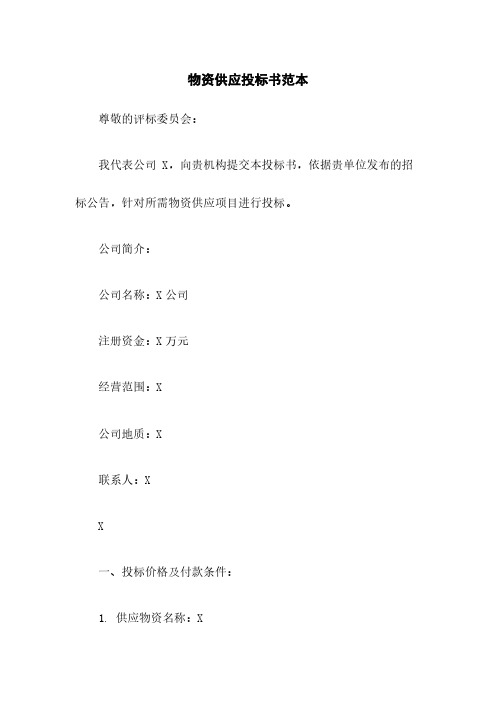 物资供应投标书范本

尊敬的评标委员会：

我代表公司 X，向贵机构提交本投标书，依据贵单位发布的招标公告，针对所需物资供应项目进行投标。

公司简介：

公司名称：X 公司

注册资金：X 万元

经营范围：X

公司地质：X

联系人：X

X

一、投标价格及付款条件：

1. 供应物资名称：X